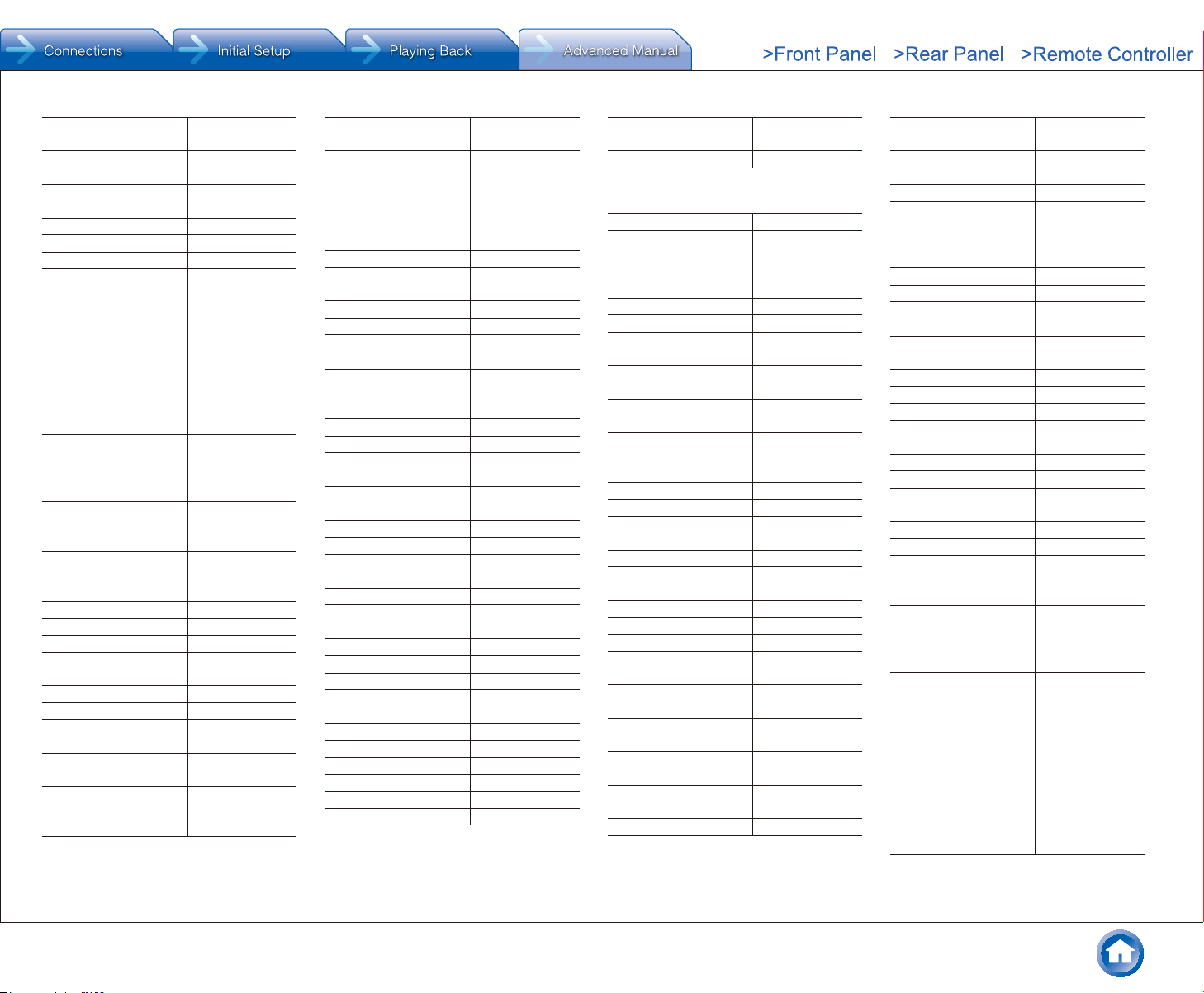 Connections Initial Setup Playing Back Advanced Manual >Front Panel >Rear Panel >Remote Controller